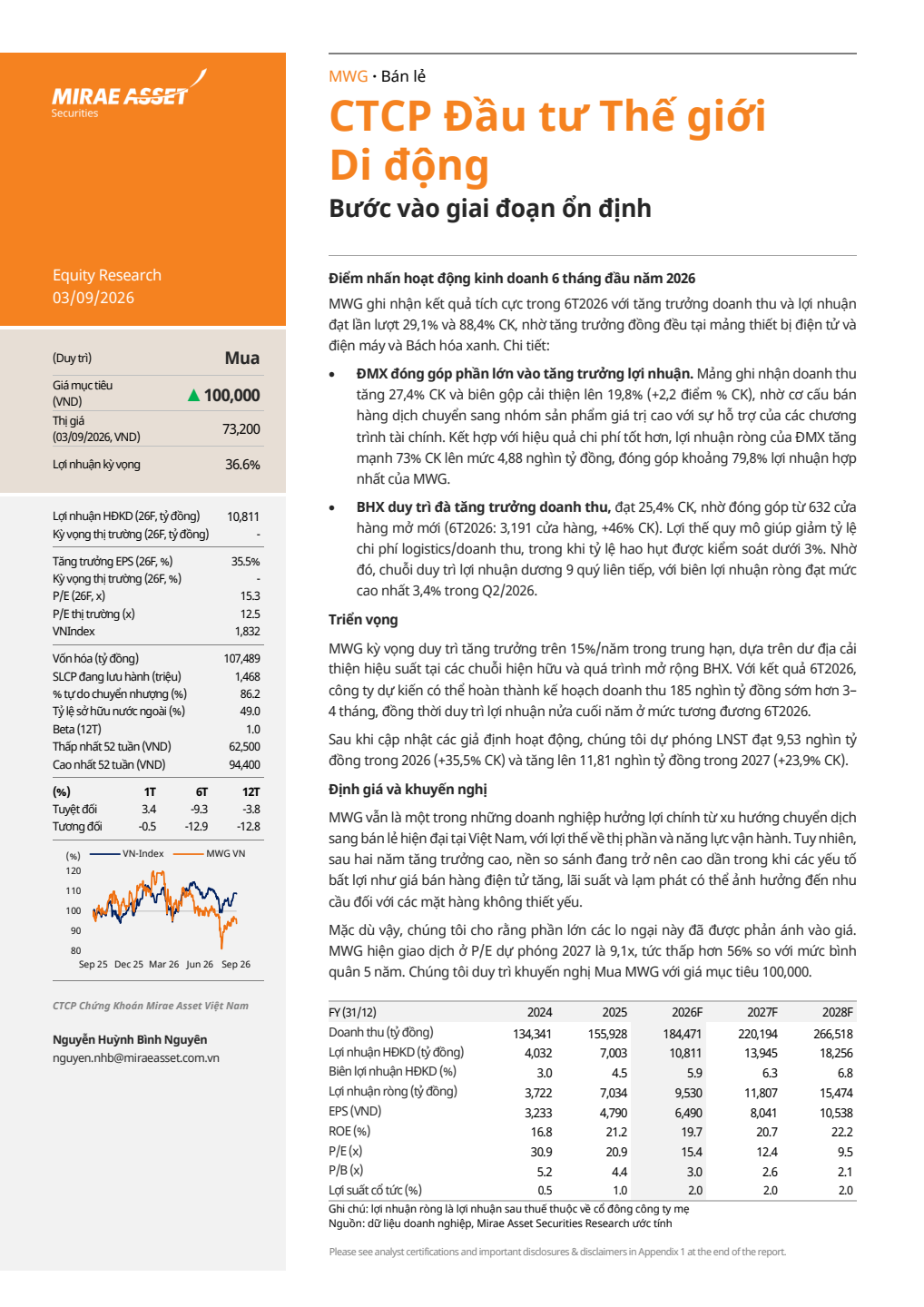 MIRAE ASSET
Securities

Equity Research
03/09/2026

(Duy trì)
Mua

Giá mục tiêu (VND)
▲ 100,000

Thị giá (03/09/2026, VND)
73,200

Lợi nhuận kỳ vọng
36.6%

Lợi nhuận HĐKD (26F, tỷ đồng) 10,811
Kỳ vọng thị trường (26F, tỷ đồng) -

Tăng trưởng EPS (26F, %) 35.5%
Kỳ vọng thị trường (26F, %) -
P/E (26F, x) 15.3
P/E thị trường (x) 12.5
VNIndex 1,832

Vốn hóa (tỷ đồng) 107,489
SLCP đang lưu hành (triệu) 1,468
% tự do chuyển nhượng (%) 86.2
Tỷ lệ sở hữu nước ngoài (%) 49.0
Beta (12T) 1.0
Thấp nhất 52 tuần (VND) 62,500
Cao nhất 52 tuần (VND) 94,400

| (%) | 1T | 6T | 12T |
|---|---|---|---|
| Tuyệt đối | 3.4 | -9.3 | -3.8 |
| Tương đối | -0.5 | -12.9 | -12.8 |

(%) VN-Index MWG VN
120
110
100
90
80
Sep 25 Dec 25 Mar 26 Jun 26 Sep 26

CTCP Chứng Khoán Mirae Asset Việt Nam

Nguyễn Huỳnh Bình Nguyên
nguyen.nhb@miraeasset.com.vn

MWG · Bán lẻ

CTCP Đầu tư Thế giới Di động

Bước vào giai đoạn ổn định

Điểm nhấn hoạt động kinh doanh 6 tháng đầu năm 2026

MWG ghi nhận kết quả tích cực trong 6T2026 với tăng trưởng doanh thu và lợi nhuận đạt lần lượt 29,1% và 88,4% CK, nhờ tăng trưởng đồng đều tại mảng thiết bị điện tử và điện máy và Bách hóa xanh. Chi tiết:

• ĐMX đóng góp phần lớn vào tăng trưởng lợi nhuận. Mảng ghi nhận doanh thu tăng 27,4% CK và biên gộp cải thiện lên 19,8% (+2,2 điểm % CK), nhờ cơ cấu bán hàng dịch chuyển sang nhóm sản phẩm giá trị cao với sự hỗ trợ của các chương trình tài chính. Kết hợp với hiệu quả chi phí tốt hơn, lợi nhuận ròng của ĐMX tăng mạnh 73% CK lên mức 4,88 nghìn tỷ đồng, đóng góp khoảng 79,8% lợi nhuận hợp nhất của MWG.

• BHX duy trì đà tăng trưởng doanh thu, đạt 25,4% CK, nhờ đóng góp từ 632 cửa hàng mở mới (6T2026: 3,191 cửa hàng, +46% CK). Lợi thế quy mô giúp giảm tỷ lệ chi phí logistics/doanh thu, trong khi tỷ lệ hao hụt được kiểm soát dưới 3%. Nhờ đó, chuỗi duy trì lợi nhuận dương 9 quý liên tiếp, với biên lợi nhuận ròng đạt mức cao nhất 3,4% trong Q2/2026.

Triển vọng

MWG kỳ vọng duy trì tăng trưởng trên 15%/năm trong trung hạn, dựa trên dư địa cải thiện hiệu suất tại các chuỗi hiện hữu và quá trình mở rộng BHX. Với kết quả 6T2026, công ty dự kiến có thể hoàn thành kế hoạch doanh thu 185 nghìn tỷ đồng sớm hơn 3–4 tháng, đồng thời duy trì lợi nhuận nửa cuối năm ở mức tương đương 6T2026.

Sau khi cập nhật các giả định hoạt động, chúng tôi dự phóng LNST đạt 9,53 nghìn tỷ đồng trong 2026 (+35,5% CK) và tăng lên 11,81 nghìn tỷ đồng trong 2027 (+23,9% CK).

Định giá và khuyến nghị

MWG vẫn là một trong những doanh nghiệp hưởng lợi chính từ xu hướng chuyển dịch sang bán lẻ hiện đại tại Việt Nam, với lợi thế về thị phần và năng lực vận hành. Tuy nhiên, sau hai năm tăng trưởng cao, nền so sánh đang trở nên cao dần trong khi các yếu tố bất lợi như giá bán hàng điện tử tăng, lãi suất và lạm phát có thể ảnh hưởng đến nhu cầu đối với các mặt hàng không thiết yếu.

Mặc dù vậy, chúng tôi cho rằng phần lớn các lo ngại này đã được phản ánh vào giá. MWG hiện giao dịch ở P/E dự phóng 2027 là 9,1x, tức thấp hơn 56% so với mức bình quân 5 năm. Chúng tôi duy trì khuyến nghị Mua MWG với giá mục tiêu 100,000.

| FY (31/12) | 2024 | 2025 | 2026F | 2027F | 2028F |
|---|---|---|---|---|---|
| Doanh thu (tỷ đồng) | 134,341 | 155,928 | 184,471 | 220,194 | 266,518 |
| Lợi nhuận HĐKD (tỷ đồng) | 4,032 | 7,003 | 10,811 | 13,945 | 18,256 |
| Biên lợi nhuận HĐKD (%) | 3.0 | 4.5 | 5.9 | 6.3 | 6.8 |
| Lợi nhuận ròng (tỷ đồng) | 3,722 | 7,034 | 9,530 | 11,807 | 15,474 |
| EPS (VND) | 3,233 | 4,790 | 6,490 | 8,041 | 10,538 |
| ROE (%) | 16.8 | 21.2 | 19.7 | 20.7 | 22.2 |
| P/E (x) | 30.9 | 20.9 | 15.4 | 12.4 | 9.5 |
| P/B (x) | 5.2 | 4.4 | 3.0 | 2.6 | 2.1 |
| Lợi suất cổ tức (%) | 0.5 | 1.0 | 2.0 | 2.0 | 2.0 |

Ghi chú: lợi nhuận ròng là lợi nhuận sau thuế thuộc về cổ đông công ty mẹ
Nguồn: dữ liệu doanh nghiệp, Mirae Asset Securities Research ước tính

Please see analyst certifications and important disclosures & disclaimers in Appendix 1 at the end of the report.